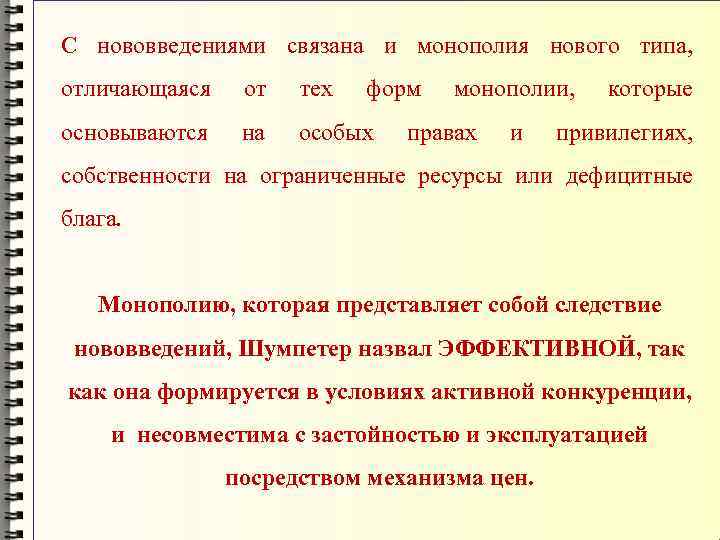 С нововведениями связана и монополия нового типа, отличающаяся от тех форм монополии, которые основываются на особых правах и привилегиях, собственности на ограниченные ресурсы или дефицитные блага.

Монополию, которая представляет собой следствие нововведений, Шумпетер назвал ЭФФЕКТИВНОЙ, так как она формируется в условиях активной конкуренции, и несовместима с застойностью и эксплуатацией посредством механизма цен.